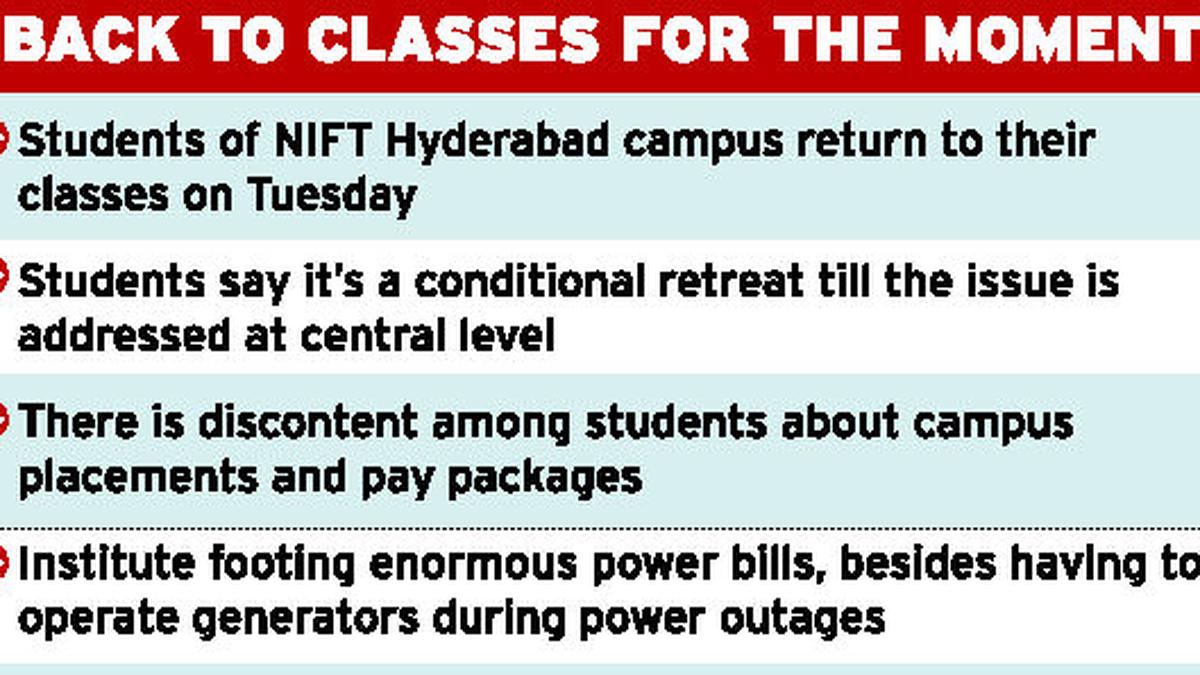 BACK TO CLASSES FOR THE MOMENT

Students of NIFT Hyderabad campus return to their classes on Tuesday

Students say it's a conditional retreat till the issue is addressed at central level

There is discontent among students about campus placements and pay packages

Institute footing enormous power bills, besides having to operate generators during power outages